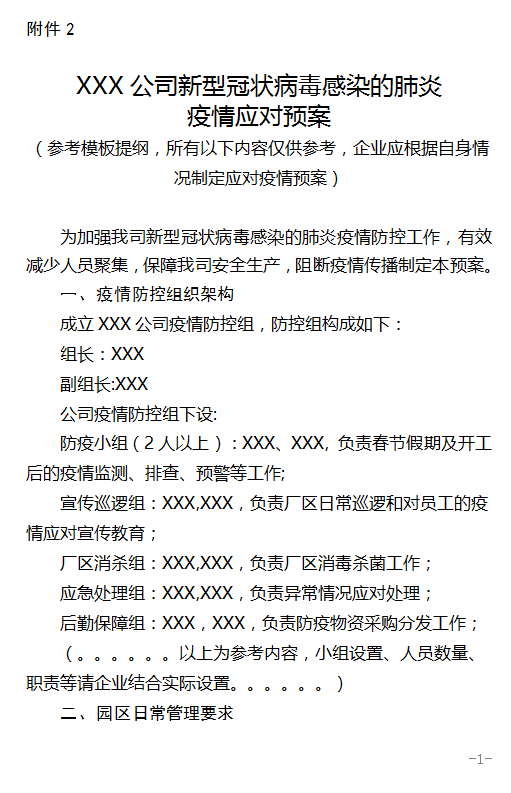 附件 2

XXX 公司新型冠状病毒感染的肺炎疫情应对预案

（参考模板提纲，所有以下内容仅供参考，企业应根据自身情况制定应对疫情预案）

为加强我司新型冠状病毒感染的肺炎疫情防控工作，有效减少人员聚集，保障我司安全生产，阻断疫情传播制定本预案。

一、疫情防控组织架构

成立 XXX 公司疫情防控组，防控组构成如下：

组长：XXX

副组长:XXX

公司疫情防控组下设:

防疫小组（2 人以上）：XXX、XXX, 负责春节假期及开工后的疫情监测、排查、预警等工作;

宣传巡逻组：XXX,XXX，负责厂区日常巡逻和对员工的疫情应对宣传教育；

厂区消杀组：XXX,XXX，负责厂区消毒杀菌工作；

应急处理组：XXX,XXX，负责异常情况应对处理；

后勤保障组：XXX，XXX，负责防疫物资采购分发工作；

（。。。。。。以上为参考内容，小组设置、人员数量、职责等请企业结合实际设置。。。。。。）

二、园区日常管理要求

-1-